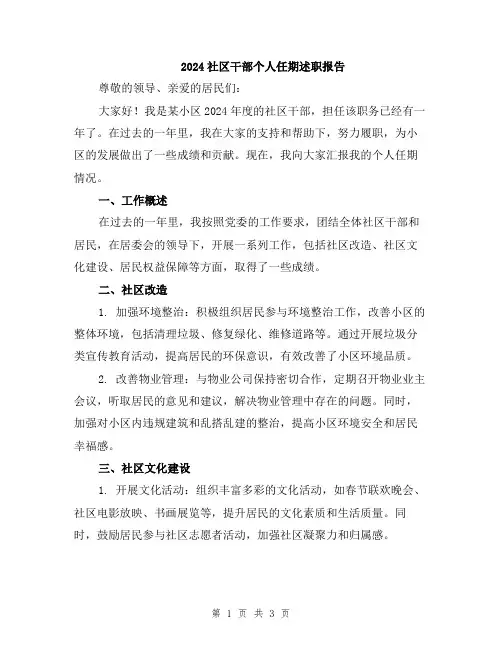 2024 社区干部个人任期述职报告

尊敬的领导、亲爱的居民们：

大家好！我是某小区 2024 年度的社区干部，担任该职务已经有一年了。在过去的一年里，我在大家的支持和帮助下，努力履职，为小区的发展做出了一些成绩和贡献。现在，我向大家汇报我的个人任期情况。

一、工作概述

在过去的一年里，我按照党委的工作要求，团结全体社区干部和居民，在居委会的领导下，开展一系列工作，包括社区改造、社区文化建设、居民权益保障等方面，取得了一些成绩。

二、社区改造

1. 加强环境整治：积极组织居民参与环境整治工作，改善小区的整体环境，包括清理垃圾、修复绿化、维修道路等。通过开展垃圾分类宣传教育活动，提高居民的环保意识，有效改善了小区环境品质。

2. 改善物业管理：与物业公司保持密切合作，定期召开物业业主会议，听取居民的意见和建议，解决物业管理中存在的问题。同时，加强对小区内违规建筑和乱搭乱建的整治，提高小区环境安全和居民幸福感。

三、社区文化建设

1. 开展文化活动：组织丰富多彩的文化活动，如春节联欢晚会、社区电影放映、书画展览等，提升居民的文化素质和生活质量。同时，鼓励居民参与社区志愿者活动，加强社区凝聚力和归属感。

第 1 页 共 3 页